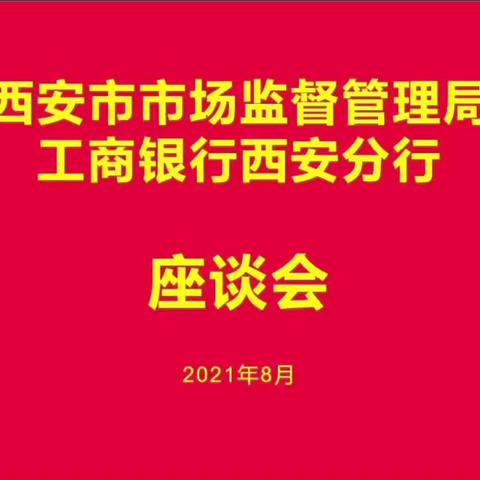 西安市市场监督管理局
工商银行西安分行

座谈会

2021年8月